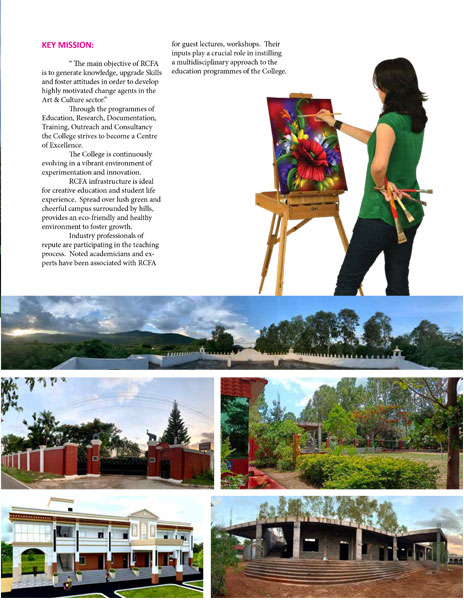 KEY MISSION:

" The main objective of RCFA is to generate knowledge, upgrade Skills and foster attitudes in order to develop highly motivated change agents in the Art & Culture sector."

Through the programmes of Education, Research, Documentation, Training, Outreach and Consultancy the College strives to become a Centre of Excellence.

The College is continuously evolving in a vibrant environment of experimentation and innovation.

RCFA infrastructure is ideal for creative education and student life experience. Spread over lush green and cheerful campus surrounded by hills, provides an eco-friendly and healthy environment to foster growth.

Industry professionals of repute are participating in the teaching process. Noted academicians and experts have been associated with RCFA for guest lectures, workshops. Their inputs play a crucial role in instilling a multidisciplinary approach to the education programmes of the College.